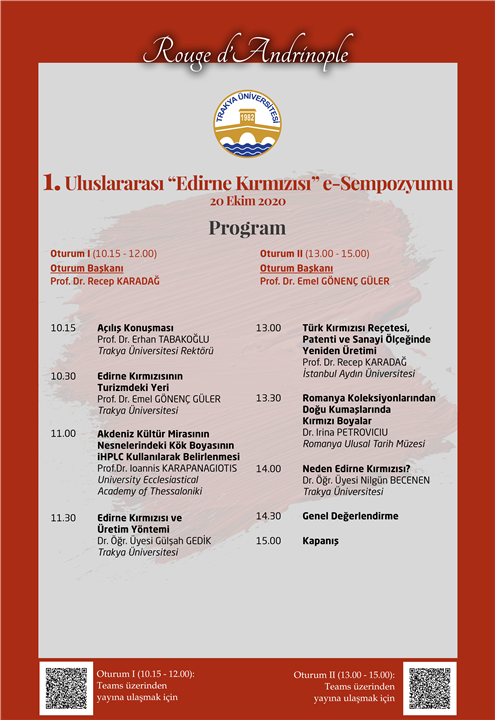 Rouge d'Andrinople

TRAKYA ÜNİVERSİTESİ
1982

1. Uluslararası "Edirne Kırmızısı" e-Sempozyumu
20 Ekim 2020

Program

Oturum I (10.15 - 12.00)
Oturum Başkanı
Prof. Dr. Recep KARADAĞ

10.15 Açılış Konuşması
Prof. Dr. Erhan TABAKOĞLU
Trakya Üniversitesi Rektörü

10.30 Edirne Kırmızısının Turizmdeki Yeri
Prof. Dr. Emel GÖNENÇ GÜLER
Trakya Üniversitesi

11.00 Akdeniz Kültür Mirasının Nesnelerindeki Kök Boyasının iHPLC Kullanılarak Belirlenmesi
Prof.Dr. Ioannis KARAPANAGIOTIS
University Ecclesiastical Academy of Thessaloniki

11.30 Edirne Kırmızısı ve Üretim Yöntemi
Dr. Öğr. Üyesi Gülşah GEDİK
Trakya Üniversitesi

Oturum II (13.00 - 15.00)
Oturum Başkanı
Prof. Dr. Emel GÖNENÇ GÜLER

13.00 Türk Kırmızısı Reçetesi, Patenti ve Sanayi Ölçeğinde Yeniden Üretimi
Prof. Dr. Recep KARADAĞ
İstanbul Aydın Üniversitesi

13.30 Romanya Koleksiyonlarından Doğu Kumaşlarında Kırmızı Boyalar
Dr. Irina PETROVICIU
Romanya Ulusal Tarih Müzesi

14.00 Neden Edirne Kırmızısı?
Dr. Öğr. Üyesi Nilgün BECENEN
Trakya Üniversitesi

14.30 Genel Değerlendirme

15.00 Kapanış

Oturum I (10.15 - 12.00): Teams üzerinden yayına ulaşmak için

Oturum II (13.00 - 15.00): Teams üzerinden yayına ulaşmak için